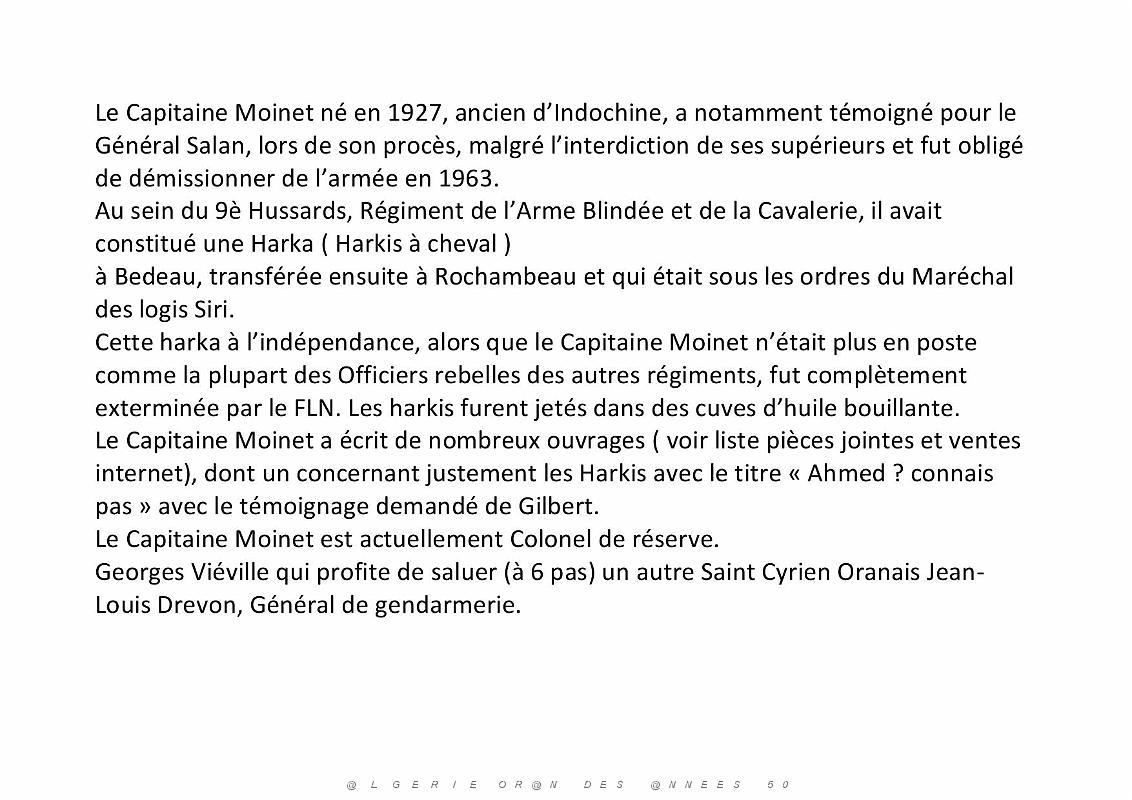 Le Capitaine Moinet né en 1927, ancien d'Indochine, a notamment témoigné pour le Général Salan, lors de son procès, malgré l'interdiction de ses supérieurs et fut obligé de démissionner de l'armée en 1963.

Au sein du 9è Hussards, Régiment de l'Arme Blindée et de la Cavalerie, il avait constitué une Harka ( Harkis à cheval )

à Bedeau, transférée ensuite à Rochambeau et qui était sous les ordres du Maréchal des logis Siri.

Cette harka à l'indépendance, alors que le Capitaine Moinet n'était plus en poste comme la plupart des Officiers rebelles des autres régiments, fut complètement exterminée par le FLN. Les harkis furent jetés dans des cuves d'huile bouillante.

Le Capitaine Moinet a écrit de nombreux ouvrages ( voir liste pièces jointes et ventes internet), dont un concernant justement les Harkis avec le titre « Ahmed ? connais pas » avec le témoignage demandé de Gilbert.

Le Capitaine Moinet est actuellement Colonel de réserve.

Georges Viéville qui profite de saluer (à 6 pas) un autre Saint Cyrien Oranais Jean-Louis Drevon, Général de gendarmerie.

@LGERIE OR@N DES @NNEES 50